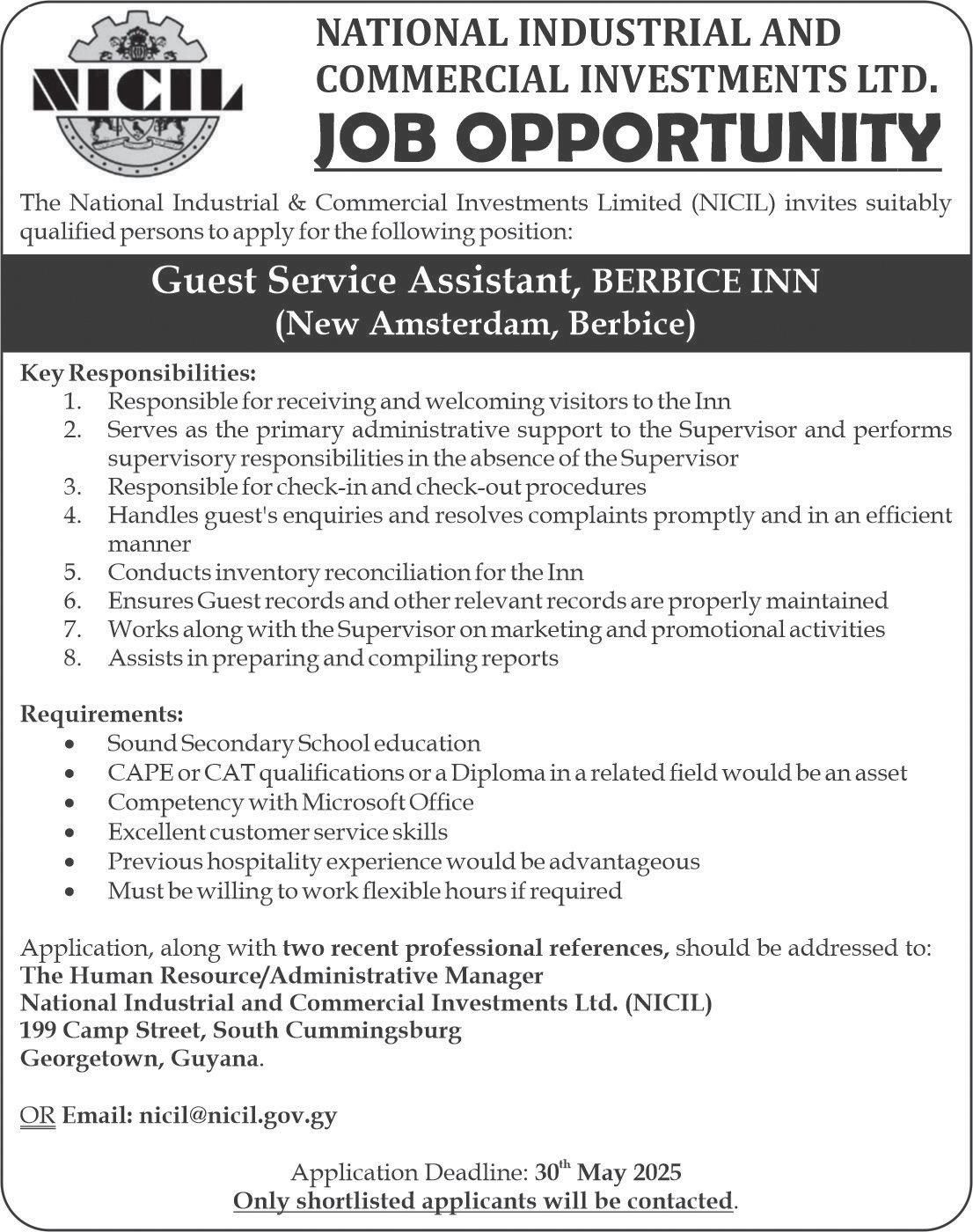 NICIL

NATIONAL INDUSTRIAL AND COMMERCIAL INVESTMENTS LTD.

JOB OPPORTUNITY

The National Industrial & Commercial Investments Limited (NICIL) invites suitably qualified persons to apply for the following position:

Guest Service Assistant, BERBICE INN
(New Amsterdam, Berbice)

Key Responsibilities:
1. Responsible for receiving and welcoming visitors to the Inn
2. Serves as the primary administrative support to the Supervisor and performs supervisory responsibilities in the absence of the Supervisor
3. Responsible for check-in and check-out procedures
4. Handles guest's enquiries and resolves complaints promptly and in an efficient manner
5. Conducts inventory reconciliation for the Inn
6. Ensures Guest records and other relevant records are properly maintained
7. Works along with the Supervisor on marketing and promotional activities
8. Assists in preparing and compiling reports

Requirements:
• Sound Secondary School education
• CAPE or CAT qualifications or a Diploma in a related field would be an asset
• Competency with Microsoft Office
• Excellent customer service skills
• Previous hospitality experience would be advantageous
• Must be willing to work flexible hours if required

Application, along with two recent professional references, should be addressed to:
The Human Resource/Administrative Manager
National Industrial and Commercial Investments Ltd. (NICIL)
199 Camp Street, South Cummingsburg
Georgetown, Guyana.

OR Email: nicil@nicil.gov.gy

Application Deadline: 30$^{th}$ May 2025
Only shortlisted applicants will be contacted.